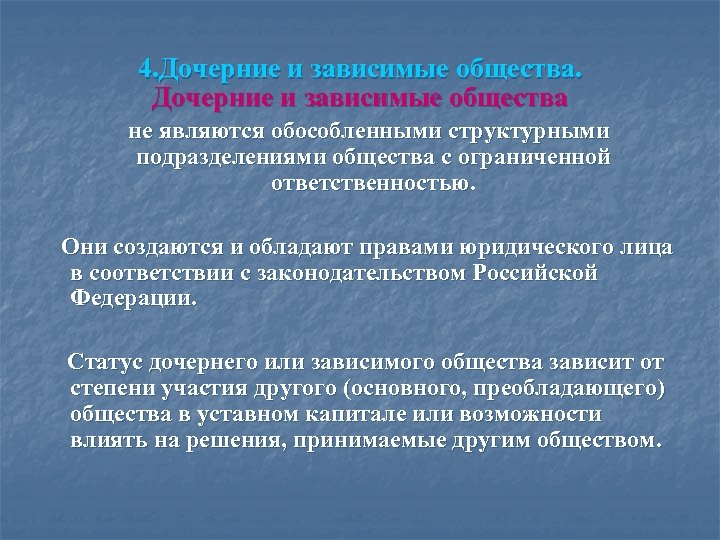 4.Дочерние и зависимые общества.

Дочерние и зависимые общества не являются обособленными структурными подразделениями общества с ограниченной ответственностью.

Они создаются и обладают правами юридического лица в соответствии с законодательством Российской Федерации.

Статус дочернего или зависимого общества зависит от степени участия другого (основного, преобладающего) общества в уставном капитале или возможности влиять на решения, принимаемые другим обществом.